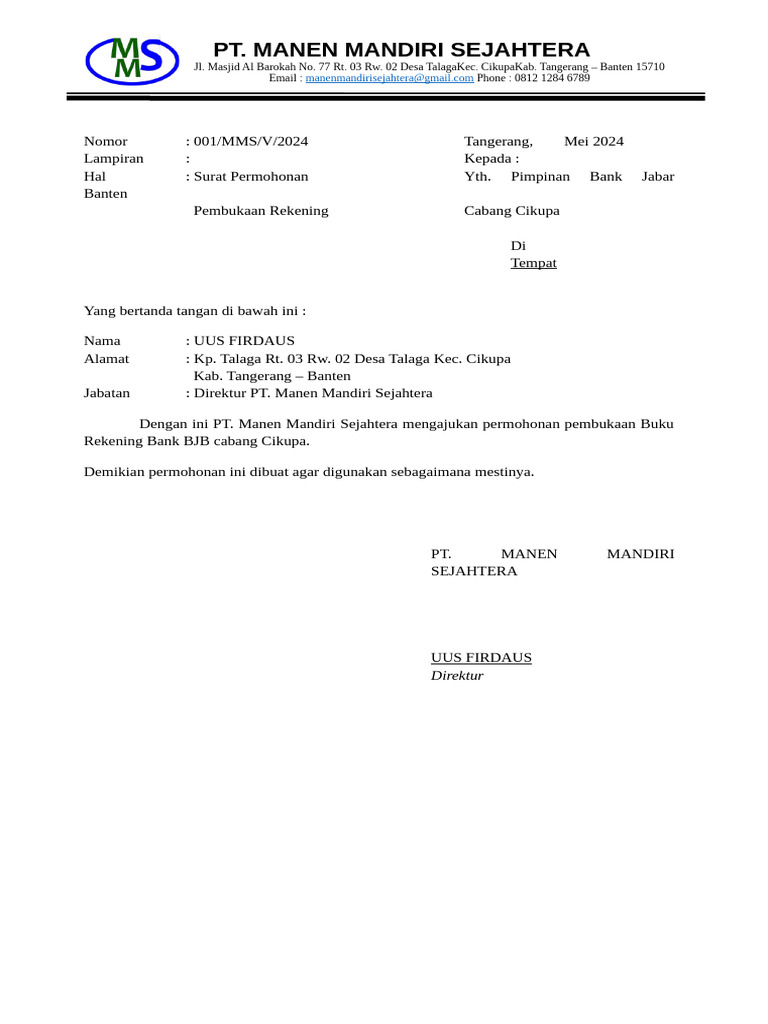 MMS

PT. MANEN MANDIRI SEJAHTERA
Jl. Masjid Al Barokah No. 77 Rt. 03 Rw. 02 Desa TalagaKec. CikupaKab. Tangerang – Banten 15710
Email : manenmandirisejahtera@gmail.com Phone : 0812 1284 6789

Nomor : 001/MMS/V/2024
Lampiran :
Hal : Surat Permohonan
Pembukaan Rekening

Tangerang, Mei 2024
Kepada :
Yth. Pimpinan Bank Jabar Banten
Cabang Cikupa
Di
Tempat

Yang bertanda tangan di bawah ini :

Nama : UUS FIRDAUS
Alamat : Kp. Talaga Rt. 03 Rw. 02 Desa Talaga Kec. Cikupa
Kab. Tangerang – Banten
Jabatan : Direktur PT. Manen Mandiri Sejahtera

Dengan ini PT. Manen Mandiri Sejahtera mengajukan permohonan pembukaan Buku Rekening Bank BJB cabang Cikupa.

Demikian permohonan ini dibuat agar digunakan sebagaimana mestinya.

PT. MANEN MANDIRI SEJAHTERA

UUS FIRDAUS
Direktur